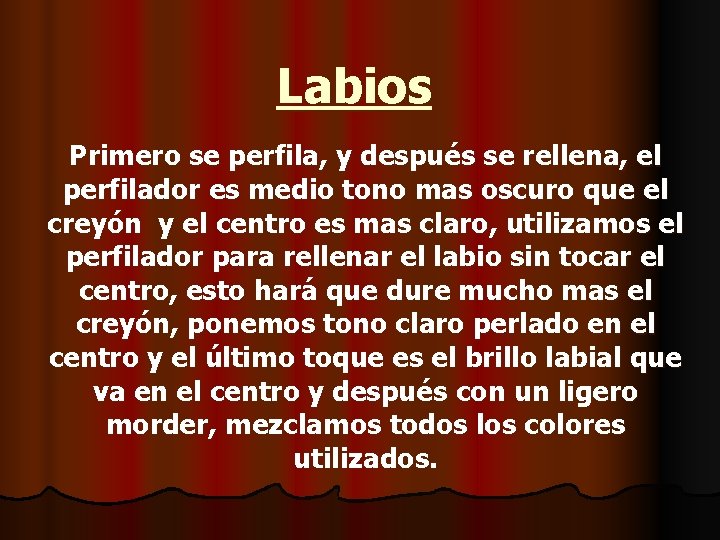 Labios

Primero se perfila, y después se rellena, el perfilador es medio tono mas oscuro que el creyón y el centro es mas claro, utilizamos el perfilador para rellenar el labio sin tocar el centro, esto hará que dure mucho mas el creyón, ponemos tono claro perlado en el centro y el último toque es el brillo labial que va en el centro y después con un ligero morder, mezclamos todos los colores utilizados.